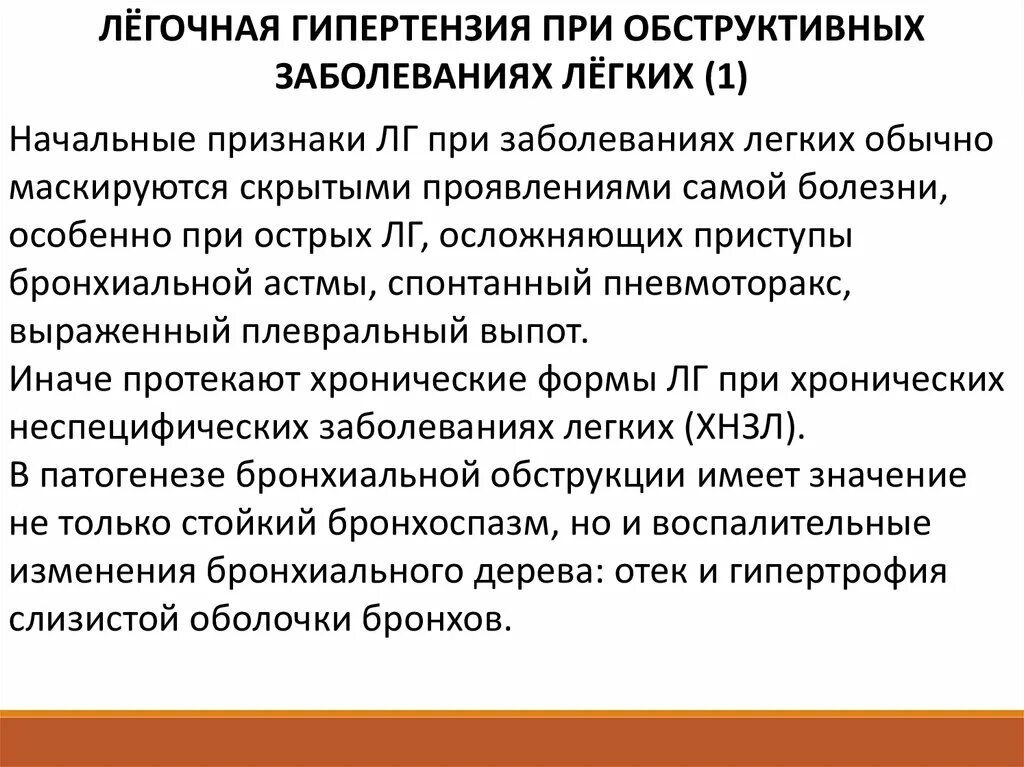 ЛЁГОЧНАЯ ГИПЕРТЕНЗИЯ ПРИ ОБСТРУКТИВНЫХ ЗАБОЛЕВАНИЯХ ЛЁГКИХ (1)

Начальные признаки ЛГ при заболеваниях легких обычно маскируются скрытыми проявлениями самой болезни, особенно при острых ЛГ, осложняющих приступы бронхиальной астмы, спонтанный пневмоторакс, выраженный плевральный выпот.
Иначе протекают хронические формы ЛГ при хронических неспецифических заболеваниях легких (ХНЗЛ).
В патогенезе бронхиальной обструкции имеет значение не только стойкий бронхоспазм, но и воспалительные изменения бронхиального дерева: отек и гипертрофия слизистой оболочки бронхов.